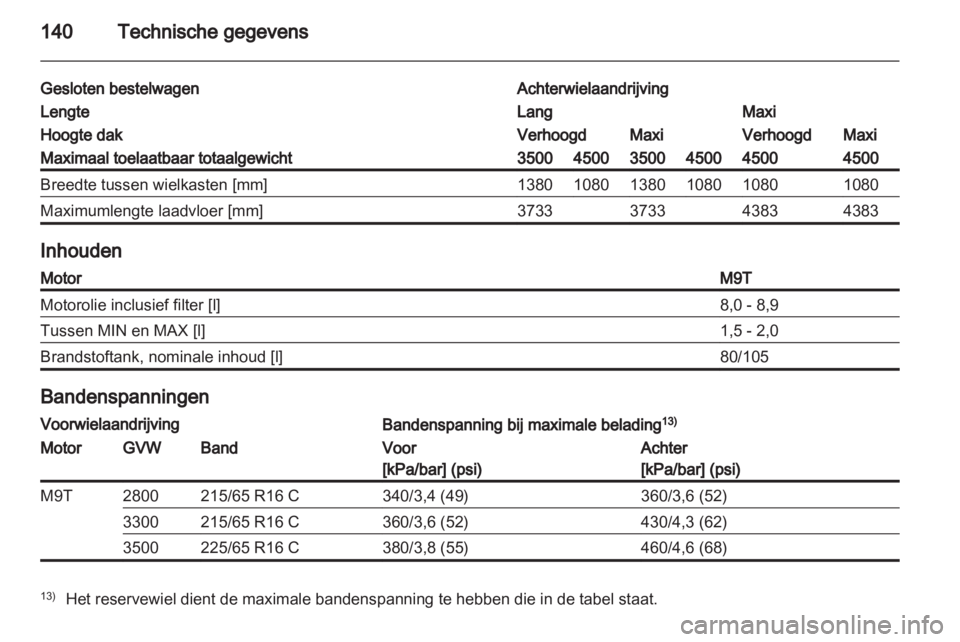 140 Technische gegevens

| Gesloten bestelwagen | Achterwielaandrijving | | | | | |
|---|---|---|---|---|---|---|
| Lengte | Lang | | | | Maxi | |
| Hoogte dak | Verhoogd | | Maxi | | Verhoogd | Maxi |
| Maximaal toelaatbaar totaalgewicht | 3500 | 4500 | 3500 | 4500 | 4500 | 4500 |
| Breedte tussen wielkasten [mm] | 1380 | 1080 | 1380 | 1080 | 1080 | 1080 |
| Maximumlengte laadvloer [mm] | 3733 | | 3733 | | 4383 | 4383 |

Inhouden

| Motor | M9T |
|---|---|
| Motorolie inclusief filter [l] | 8,0 - 8,9 |
| Tussen MIN en MAX [l] | 1,5 - 2,0 |
| Brandstoftank, nominale inhoud [l] | 80/105 |

Bandenspanningen

| Voorwielaandrijving | | | Bandenspanning bij maximale belading$^{13)}$ | |
|---|---|---|---|---|
| Motor | GVW | Band | Voor [kPa/bar] (psi) | Achter [kPa/bar] (psi) |
| M9T | 2800 | 215/65 R16 C | 340/3,4 (49) | 360/3,6 (52) |
| | 3300 | 215/65 R16 C | 360/3,6 (52) | 430/4,3 (62) |
| | 3500 | 225/65 R16 C | 380/3,8 (55) | 460/4,6 (68) |

$^{13)}$ Het reservewiel dient de maximale bandenspanning te hebben die in de tabel staat.

carmanualsonline.info